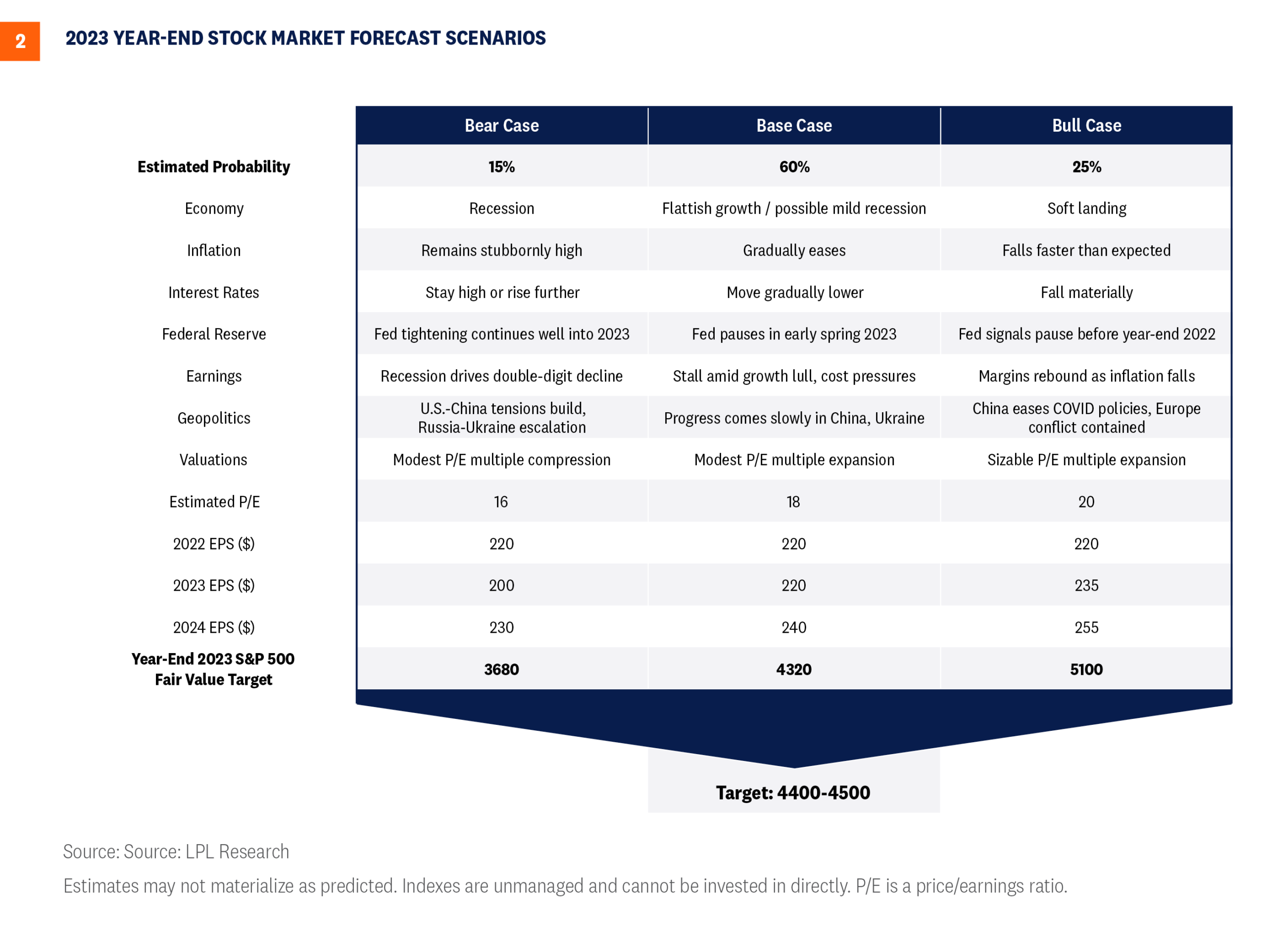 2

2023 YEAR-END STOCK MARKET FORECAST SCENARIOS

| | Bear Case | Base Case | Bull Case |
|---|---|---|---|
| Estimated Probability | 15% | 60% | 25% |
| Economy | Recession | Flattish growth / possible mild recession | Soft landing |
| Inflation | Remains stubbornly high | Gradually eases | Falls faster than expected |
| Interest Rates | Stay high or rise further | Move gradually lower | Fall materially |
| Federal Reserve | Fed tightening continues well into 2023 | Fed pauses in early spring 2023 | Fed signals pause before year-end 2022 |
| Earnings | Recession drives double-digit decline | Stall amid growth lull, cost pressures | Margins rebound as inflation falls |
| Geopolitics | U.S.-China tensions build, Russia-Ukraine escalation | Progress comes slowly in China, Ukraine | China eases COVID policies, Europe conflict contained |
| Valuations | Modest P/E multiple compression | Modest P/E multiple expansion | Sizable P/E multiple expansion |
| Estimated P/E | 16 | 18 | 20 |
| 2022 EPS ($) | 220 | 220 | 220 |
| 2023 EPS ($) | 200 | 220 | 235 |
| 2024 EPS ($) | 230 | 240 | 255 |
| Year-End 2023 S&P 500 Fair Value Target | 3680 | 4320 | 5100 |

Target: 4400-4500

Source: Source: LPL Research

Estimates may not materialize as predicted. Indexes are unmanaged and cannot be invested in directly. P/E is a price/earnings ratio.